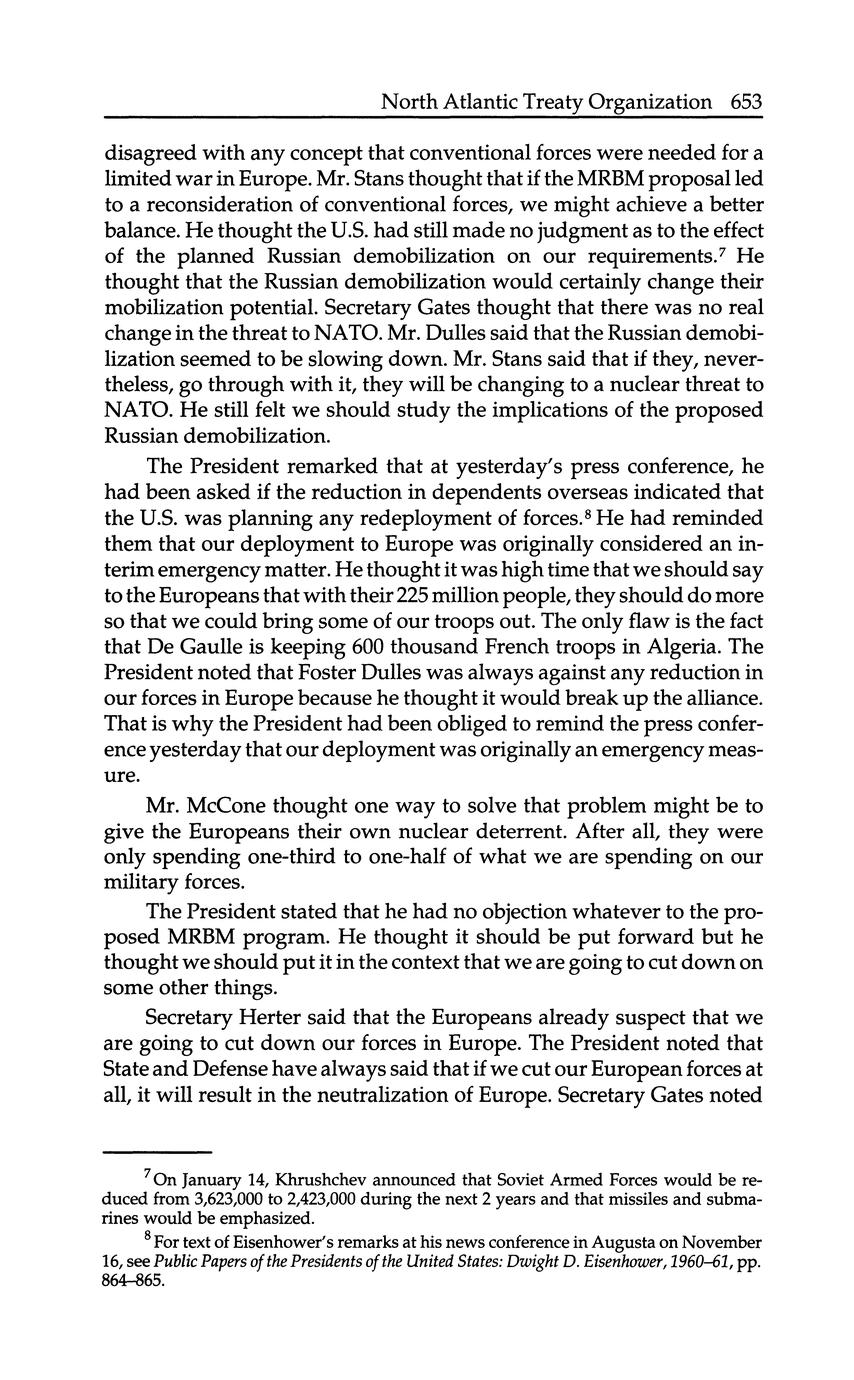 North Atlantic Treaty Organization 653

disagreed with any concept that conventional forces were needed for a limited war in Europe. Mr. Stans thought that if the MRBM proposal led to a reconsideration of conventional forces, we might achieve a better balance. He thought the U.S. had still made no judgment as to the effect of the planned Russian demobilization on our requirements.$^7$ He thought that the Russian demobilization would certainly change their mobilization potential. Secretary Gates thought that there was no real change in the threat to NATO. Mr. Dulles said that the Russian demobilization seemed to be slowing down. Mr. Stans said that if they, nevertheless, go through with it, they will be changing to a nuclear threat to NATO. He still felt we should study the implications of the proposed Russian demobilization.

The President remarked that at yesterday's press conference, he had been asked if the reduction in dependents overseas indicated that the U.S. was planning any redeployment of forces.$^8$ He had reminded them that our deployment to Europe was originally considered an interim emergency matter. He thought it was high time that we should say to the Europeans that with their 225 million people, they should do more so that we could bring some of our troops out. The only flaw is the fact that De Gaulle is keeping 600 thousand French troops in Algeria. The President noted that Foster Dulles was always against any reduction in our forces in Europe because he thought it would break up the alliance. That is why the President had been obliged to remind the press conference yesterday that our deployment was originally an emergency measure.

Mr. McCone thought one way to solve that problem might be to give the Europeans their own nuclear deterrent. After all, they were only spending one-third to one-half of what we are spending on our military forces.

The President stated that he had no objection whatever to the proposed MRBM program. He thought it should be put forward but he thought we should put it in the context that we are going to cut down on some other things.

Secretary Herter said that the Europeans already suspect that we are going to cut down our forces in Europe. The President noted that State and Defense have always said that if we cut our European forces at all, it will result in the neutralization of Europe. Secretary Gates noted

$^7$ On January 14, Khrushchev announced that Soviet Armed Forces would be reduced from 3,623,000 to 2,423,000 during the next 2 years and that missiles and submarines would be emphasized.

$^8$ For text of Eisenhower's remarks at his news conference in Augusta on November 16, see Public Papers of the Presidents of the United States: Dwight D. Eisenhower, 1960–61, pp. 864–865.